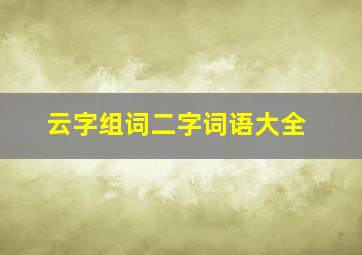 云字组词二字词语大全